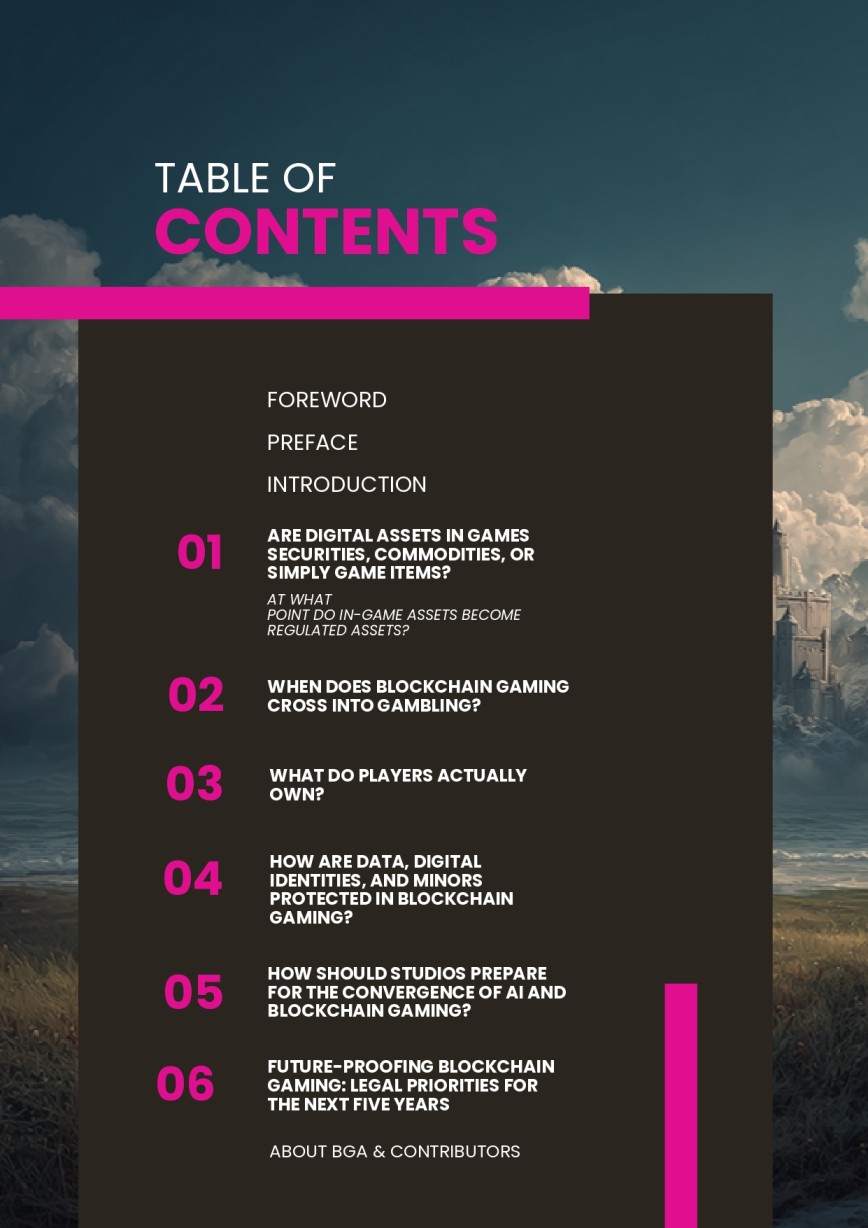 TABLE OF
CONTENTS

FOREWORD

PREFACE

INTRODUCTION

01
ARE DIGITAL ASSETS IN GAMES SECURITIES, COMMODITIES, OR SIMPLY GAME ITEMS?

AT WHAT POINT DO IN-GAME ASSETS BECOME REGULATED ASSETS?

02
WHEN DOES BLOCKCHAIN GAMING CROSS INTO GAMBLING?

03
WHAT DO PLAYERS ACTUALLY OWN?

04
HOW ARE DATA, DIGITAL IDENTITIES, AND MINORS PROTECTED IN BLOCKCHAIN GAMING?

05
HOW SHOULD STUDIOS PREPARE FOR THE CONVERGENCE OF AI AND BLOCKCHAIN GAMING?

06
FUTURE-PROOFING BLOCKCHAIN GAMING: LEGAL PRIORITIES FOR THE NEXT FIVE YEARS

ABOUT BGA & CONTRIBUTORS